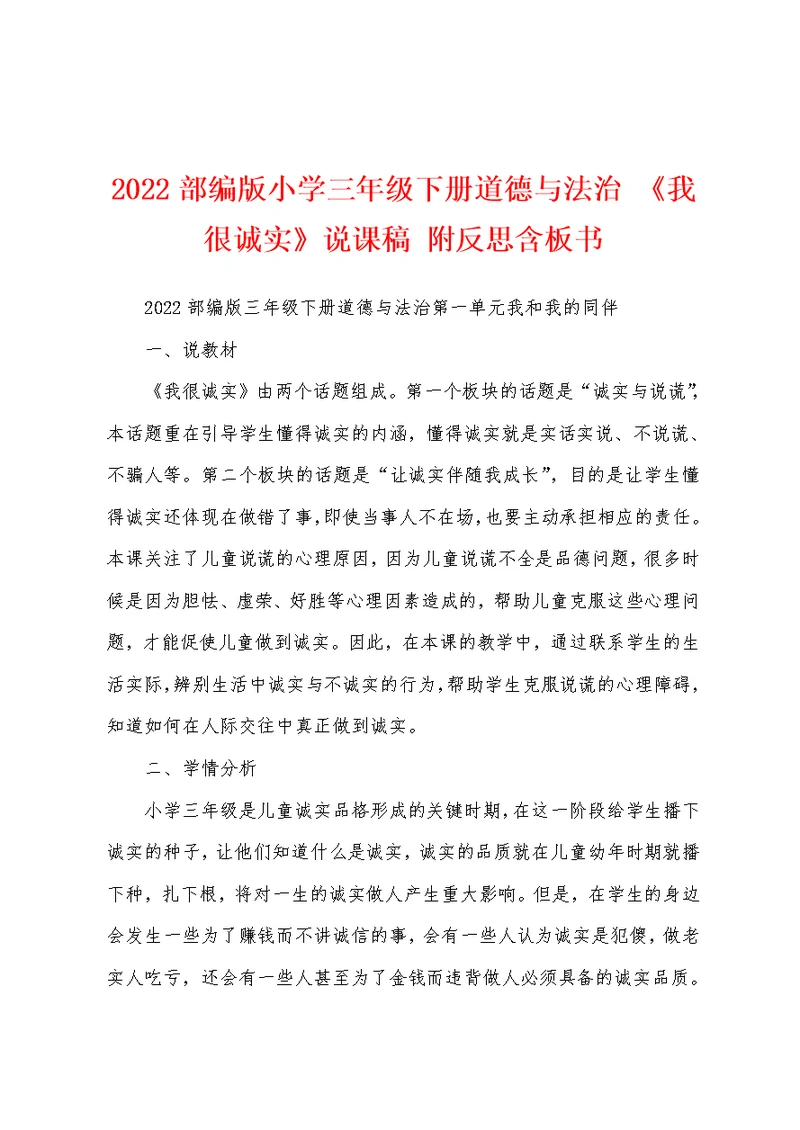 2022 部编版小学三年级下册道德与法治 《我很诚实》说课稿 附反思含板书

2022 部编版三年级下册道德与法治第一单元我和我的同伴

一、说教材

《我很诚实》由两个话题组成。第一个板块的话题是“诚实与说谎”，本话题重在引导学生懂得诚实的内涵，懂得诚实就是实话实说、不说谎、不骗人等。第二个板块的话题是“让诚实伴随我成长”，目的是让学生懂得诚实还体现在做错了事，即使当事人不在场，也要主动承担相应的责任。本课关注了儿童说谎的心理原因，因为儿童说谎不全是品德问题，很多时候是因为胆怯、虚荣、好胜等心理因素造成的，帮助儿童克服这些心理问题，才能促使儿童做到诚实。因此，在本课的教学中，通过联系学生的生活实际，辨别生活中诚实与不诚实的行为，帮助学生克服说谎的心理障碍，知道如何在人际交往中真正做到诚实。

二、学情分析

小学三年级是儿童诚实品格形成的关键时期，在这一阶段给学生播下诚实的种子，让他们知道什么是诚实，诚实的品质就在儿童幼年时期就播下种，扎下根，将对一生的诚实做人产生重大影响。但是，在学生的身边会发生一些为了赚钱而不讲诚信的事，会有一些人认为诚实是犯傻，做老实人吃亏，还会有一些人甚至为了金钱而违背做人必须具备的诚实品质。